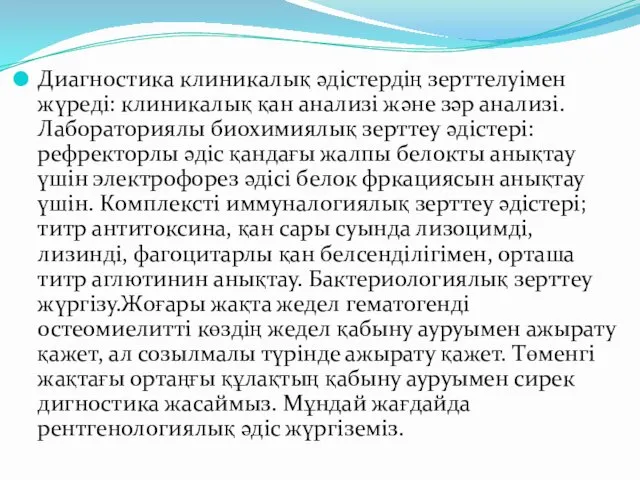 Диагностика клиникалық әдістердің зерттелуімен жүреді: клиникалық қан анализі және зәр анализі. Лабораториялы биохимиялық зерттеу әдістері: рефректорлы әдіс қандағы жалпы белокты анықтау үшін электрофорез әдісі белок фркациясын анықтау үшін. Комплексті иммуналогиялық зерттеу әдістері; титр антитоксина, қан сары суында лизоцимді, лизинді, фагоцитарлы қан белсенділігімен, орташа титр аглютинин анықтау. Бактериологиялық зерттеу жүргізу.Жоғары жақта жедел гематогенді остеомиелитті көздің жедел қабыну ауруымен ажырату қажет, ал созылмалы түрінде ажырату қажет. Төменгі жақтағы ортаңғы құлақтың қабыну ауруымен сирек дигностика жасаймыз. Мұндай жағдайда рентгенологиялық әдіс жүргіземіз.